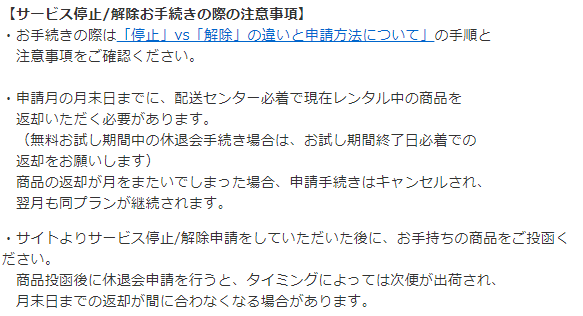 【サービス停止/解除お手続きの際の注意事項】
・お手続きの際は「停止」vs「解除」の違いと申請方法について」の手順と注意事項をご確認ください。

・申請月の月末日までに、配送センター必着で現在レンタル中の商品を返却いただく必要があります。
（無料お試し期間中の休退会手続き場合は、お試し期間終了日必着での返却をお願いします）
商品の返却が月をまたいでしまった場合、申請手続きはキャンセルされ、翌月も同プランが継続されます。

・サイトよりサービス停止/解除申請をしていただいた後に、お手持ちの商品をご投函ください。
商品投函後に休退会申請を行うと、タイミングによっては次便が出荷され、月末日までの返却が間に合わなくなる場合があります。